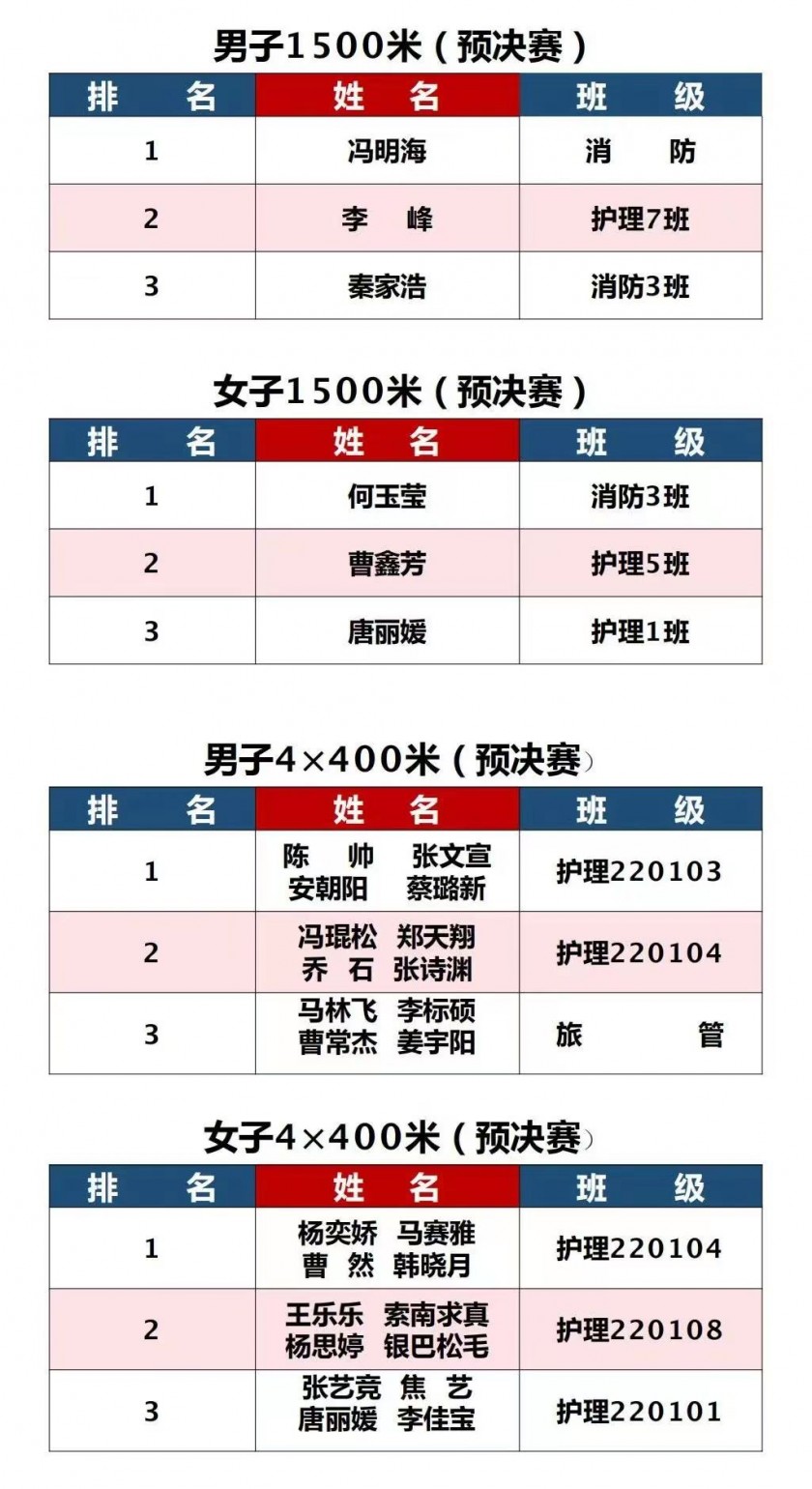 男子1500米（预决赛）

| 排　　名 | 姓　名 | 班　　级 |
|---|---|---|
| 1 | 冯明海 | 消　防 |
| 2 | 李　峰 | 护理7班 |
| 3 | 秦家浩 | 消防3班 |

女子1500米（预决赛）

| 排　　名 | 姓　名 | 班　　级 |
|---|---|---|
| 1 | 何玉莹 | 消防3班 |
| 2 | 曹鑫芳 | 护理5班 |
| 3 | 唐丽媛 | 护理1班 |

男子4×400米（预决赛）

| 排　　名 | 姓　名 | 班　　级 |
|---|---|---|
| 1 | 陈　帅　张文宣 安朝阳　蔡璐新 | 护理220103 |
| 2 | 冯琨松　郑天翔 乔　石　张诗渊 | 护理220104 |
| 3 | 马林飞　李标硕 曹常杰　姜宇阳 | 旅　管 |

女子4×400米（预决赛）

| 排　　名 | 姓　名 | 班　　级 |
|---|---|---|
| 1 | 杨奕娇　马赛雅 曹　然　韩晓月 | 护理220104 |
| 2 | 王乐乐　索南求真 杨思婷　银巴松毛 | 护理220108 |
| 3 | 张艺竞　焦　艺 唐丽媛　李佳宝 | 护理220101 |